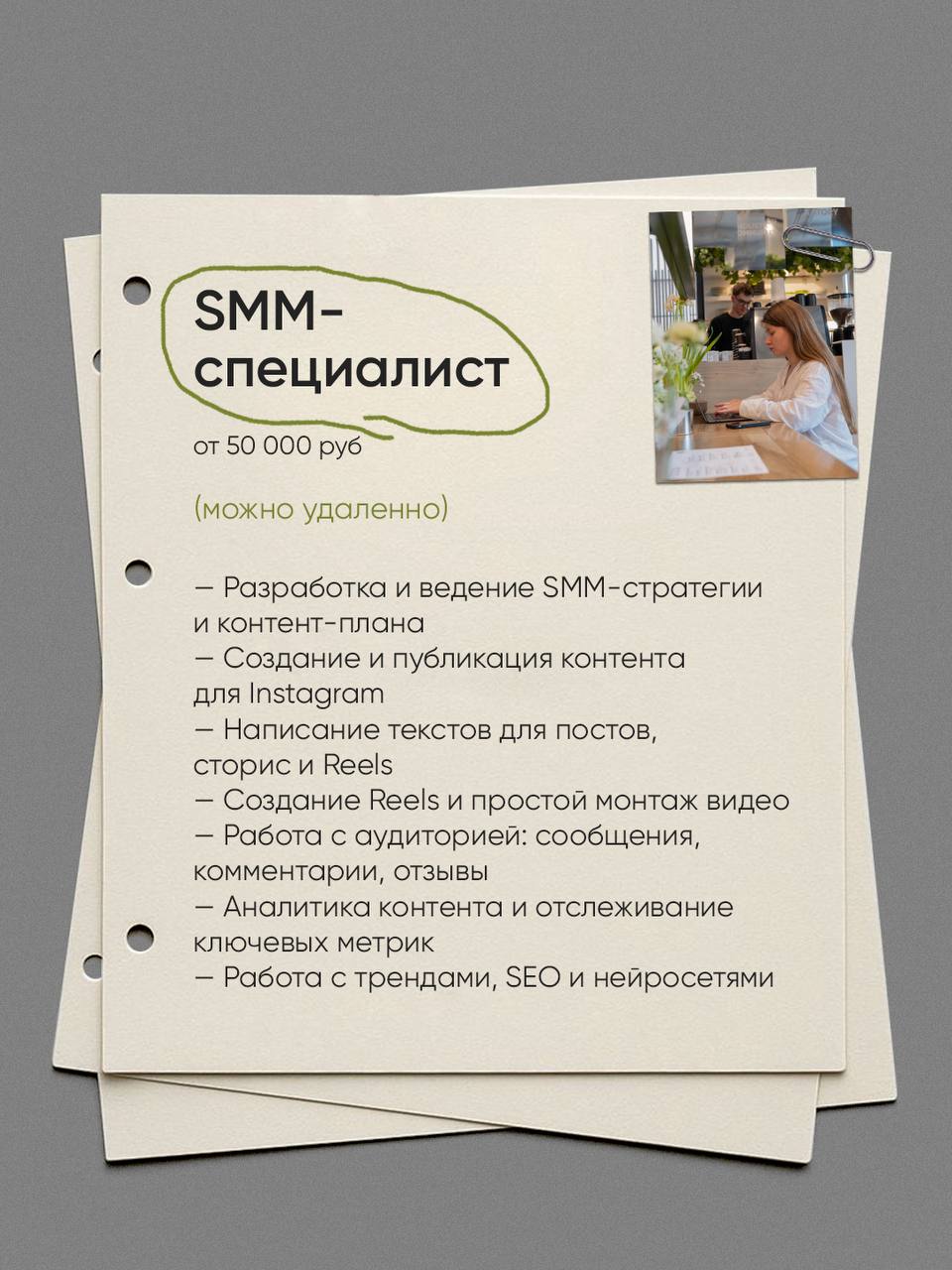 SMM-специалист

от 50 000 руб

(можно удаленно)

— Разработка и ведение SMM-стратегии и контент-плана
— Создание и публикация контента для Instagram
— Написание текстов для постов, сторис и Reels
— Создание Reels и простой монтаж видео
— Работа с аудиторией: сообщения, комментарии, отзывы
— Аналитика контента и отслеживание ключевых метрик
— Работа с трендами, SEO и нейросетями